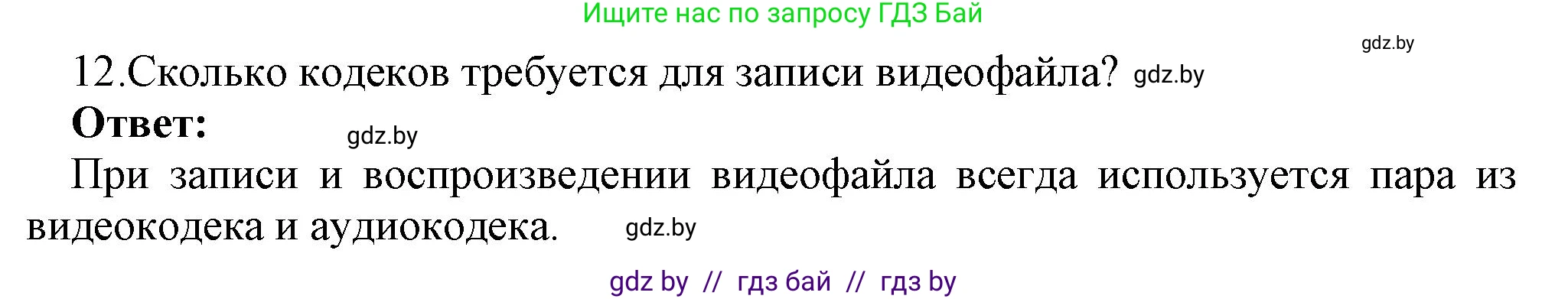 Ищите нас по запросу ГДЗ Бай

gdz.by

12.Сколько кодеков требуется для записи видеофайла? gdz.by

**Ответ:** gdz.by

При записи и воспроизведении видеофайла всегда используется пара из видеокодека и аудиокодека. gdz.by

gdz by // гдз бай // гдз by